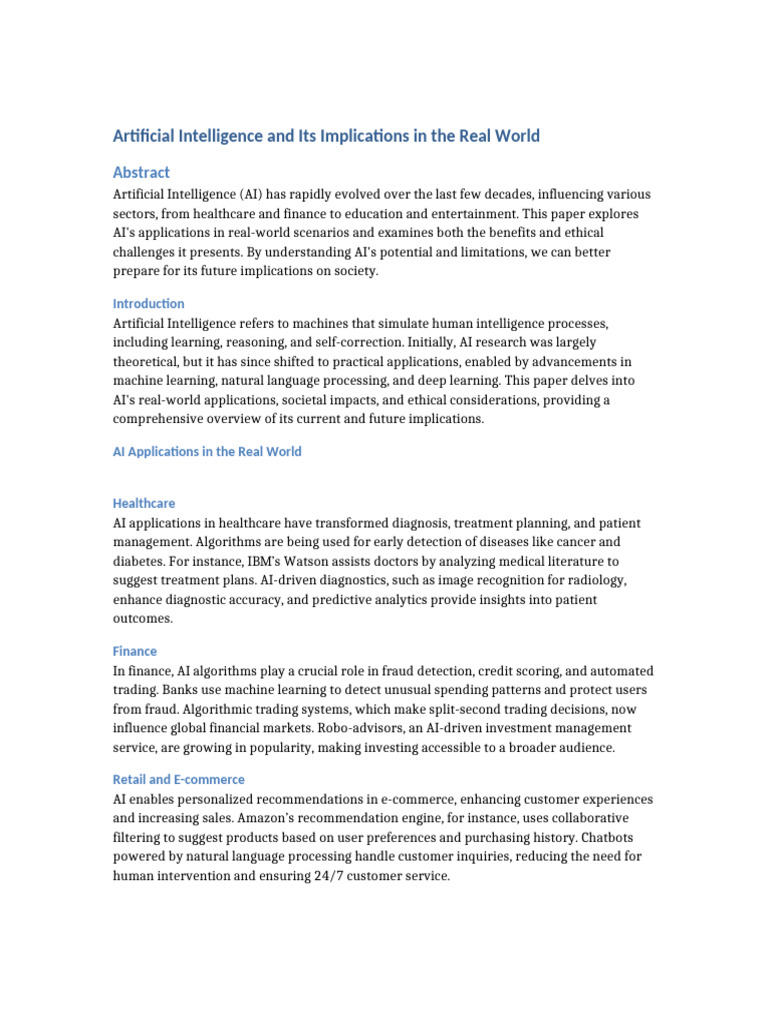 Artificial Intelligence and Its Implications in the Real World

Abstract

Artificial Intelligence (AI) has rapidly evolved over the last few decades, influencing various sectors, from healthcare and finance to education and entertainment. This paper explores AI's applications in real-world scenarios and examines both the benefits and ethical challenges it presents. By understanding AI's potential and limitations, we can better prepare for its future implications on society.

Introduction

Artificial Intelligence refers to machines that simulate human intelligence processes, including learning, reasoning, and self-correction. Initially, AI research was largely theoretical, but it has since shifted to practical applications, enabled by advancements in machine learning, natural language processing, and deep learning. This paper delves into AI's real-world applications, societal impacts, and ethical considerations, providing a comprehensive overview of its current and future implications.

AI Applications in the Real World

Healthcare

AI applications in healthcare have transformed diagnosis, treatment planning, and patient management. Algorithms are being used for early detection of diseases like cancer and diabetes. For instance, IBM's Watson assists doctors by analyzing medical literature to suggest treatment plans. AI-driven diagnostics, such as image recognition for radiology, enhance diagnostic accuracy, and predictive analytics provide insights into patient outcomes.

Finance

In finance, AI algorithms play a crucial role in fraud detection, credit scoring, and automated trading. Banks use machine learning to detect unusual spending patterns and protect users from fraud. Algorithmic trading systems, which make split-second trading decisions, now influence global financial markets. Robo-advisors, an AI-driven investment management service, are growing in popularity, making investing accessible to a broader audience.

Retail and E-commerce

AI enables personalized recommendations in e-commerce, enhancing customer experiences and increasing sales. Amazon's recommendation engine, for instance, uses collaborative filtering to suggest products based on user preferences and purchasing history. Chatbots powered by natural language processing handle customer inquiries, reducing the need for human intervention and ensuring 24/7 customer service.